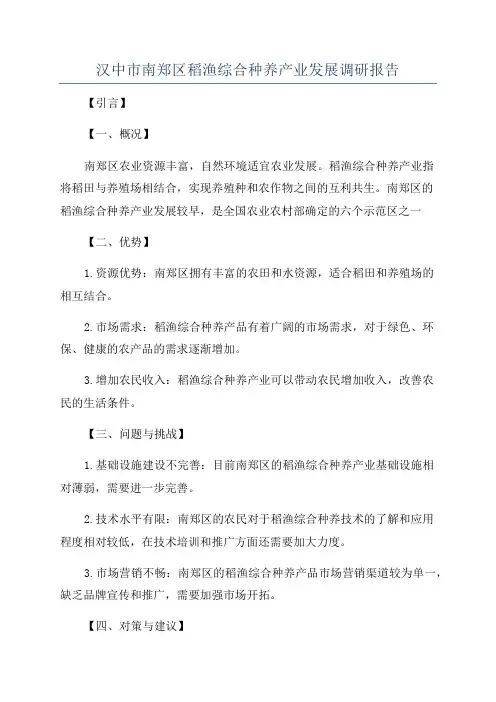 汉中市南郑区稻渔综合种养产业发展调研报告

【引言】

【一、概况】

南郑区农业资源丰富，自然环境适宜农业发展。稻渔综合种养产业指将稻田与养殖场相结合，实现养殖种和农作物之间的互利共生。南郑区的稻渔综合种养产业发展较早，是全国农业农村部确定的六个示范区之一

【二、优势】

1.资源优势：南郑区拥有丰富的农田和水资源，适合稻田和养殖场的相互结合。

2.市场需求：稻渔综合种养产品有着广阔的市场需求，对于绿色、环保、健康的农产品的需求逐渐增加。

3.增加农民收入：稻渔综合种养产业可以带动农民增加收入，改善农民的生活条件。

【三、问题与挑战】

1.基础设施建设不完善：目前南郑区的稻渔综合种养产业基础设施相对薄弱，需要进一步完善。

2.技术水平有限：南郑区的农民对于稻渔综合种养技术的了解和应用程度相对较低，在技术培训和推广方面还需要加大力度。

3.市场营销不畅：南郑区的稻渔综合种养产品市场营销渠道较为单一，缺乏品牌宣传和推广，需要加强市场开拓。

【四、对策与建议】